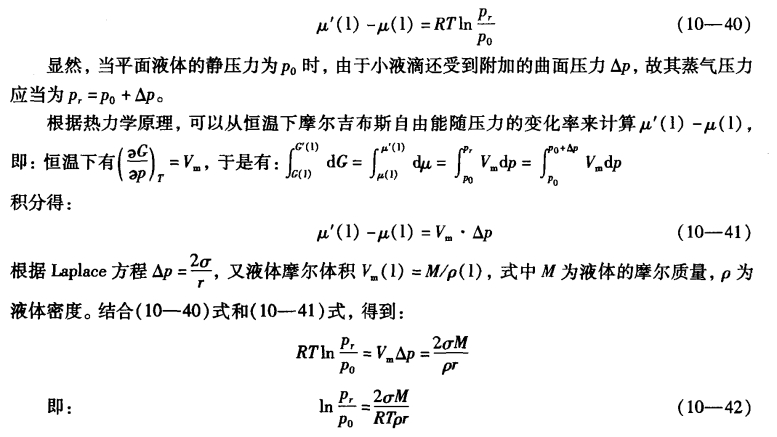 $\mu'(1) - \mu(1) = RT\ln\frac{p_r}{p_0}$ (10—40)

显然，当平面液体的静压力为 $p_0$ 时，由于小液滴还受到附加的曲面压力 $\Delta p$，故其蒸气压力应当为 $p_r = p_0 + \Delta p$。

根据热力学原理，可以从恒温下摩尔吉布斯自由能随压力的变化率来计算 $\mu'(1) - \mu(1)$，即：恒温下有 $\left(\frac{\partial G}{\partial p}\right)_T = V_m$，于是有：$\int_{G(1)}^{G'(1)} dG = \int_{\mu(1)}^{\mu'(1)} d\mu = \int_{p_0}^{p_r} V_m dp = \int_{p_0}^{p_0+\Delta p} V_m dp$

积分得：

$\mu'(1) - \mu(1) = V_m \cdot \Delta p$ (10—41)

根据 Laplace 方程 $\Delta p = \frac{2\sigma}{r}$，又液体摩尔体积 $V_m(1) = M/\rho(1)$，式中 $M$ 为液体的摩尔质量，$\rho$ 为液体密度。结合(10—40)式和(10—41)式，得到：

$RT\ln\frac{p_r}{p_0} = V_m\Delta p = \frac{2\sigma M}{\rho r}$

即： $\ln\frac{p_r}{p_0} = \frac{2\sigma M}{RT\rho r}$ (10—42)